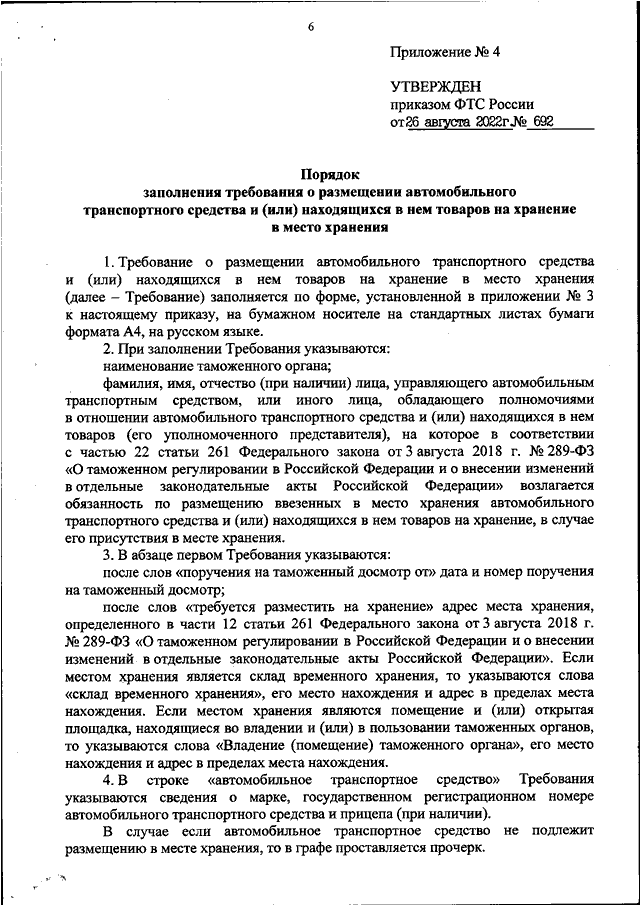 6

Приложение № 4

УТВЕРЖДЕН
приказом ФТС России
от 26 августа 2022г. № 692

Порядок
заполнения требования о размещении автомобильного транспортного средства и (или) находящихся в нем товаров на хранение в место хранения

1. Требование о размещении автомобильного транспортного средства и (или) находящихся в нем товаров на хранение в место хранения (далее – Требование) заполняется по форме, установленной в приложении № 3 к настоящему приказу, на бумажном носителе на стандартных листах бумаги формата А4, на русском языке.

2. При заполнении Требования указываются:

наименование таможенного органа;

фамилия, имя, отчество (при наличии) лица, управляющего автомобильным транспортным средством, или иного лица, обладающего полномочиями в отношении автомобильного транспортного средства и (или) находящихся в нем товаров (его уполномоченного представителя), на которое в соответствии с частью 22 статьи 261 Федерального закона от 3 августа 2018 г. № 289-ФЗ «О таможенном регулировании в Российской Федерации и о внесении изменений в отдельные законодательные акты Российской Федерации» возлагается обязанность по размещению ввезенных в место хранения автомобильного транспортного средства и (или) находящихся в нем товаров на хранение, в случае его присутствия в месте хранения.

3. В абзаце первом Требования указываются:

после слов «поручения на таможенный досмотр от» дата и номер поручения на таможенный досмотр;

после слов «требуется разместить на хранение» адрес места хранения, определенного в части 12 статьи 261 Федерального закона от 3 августа 2018 г. № 289-ФЗ «О таможенном регулировании в Российской Федерации и о внесении изменений в отдельные законодательные акты Российской Федерации». Если местом хранения является склад временного хранения, то указываются слова «склад временного хранения», его место нахождения и адрес в пределах места нахождения. Если местом хранения являются помещение и (или) открытая площадка, находящиеся во владении и (или) в пользовании таможенных органов, то указываются слова «Владение (помещение) таможенного органа», его место нахождения и адрес в пределах места нахождения.

4. В строке «автомобильное транспортное средство» Требования указываются сведения о марке, государственном регистрационном номере автомобильного транспортного средства и прицепа (при наличии).

В случае если автомобильное транспортное средство не подлежит размещению в месте хранения, то в графе проставляется прочерк.